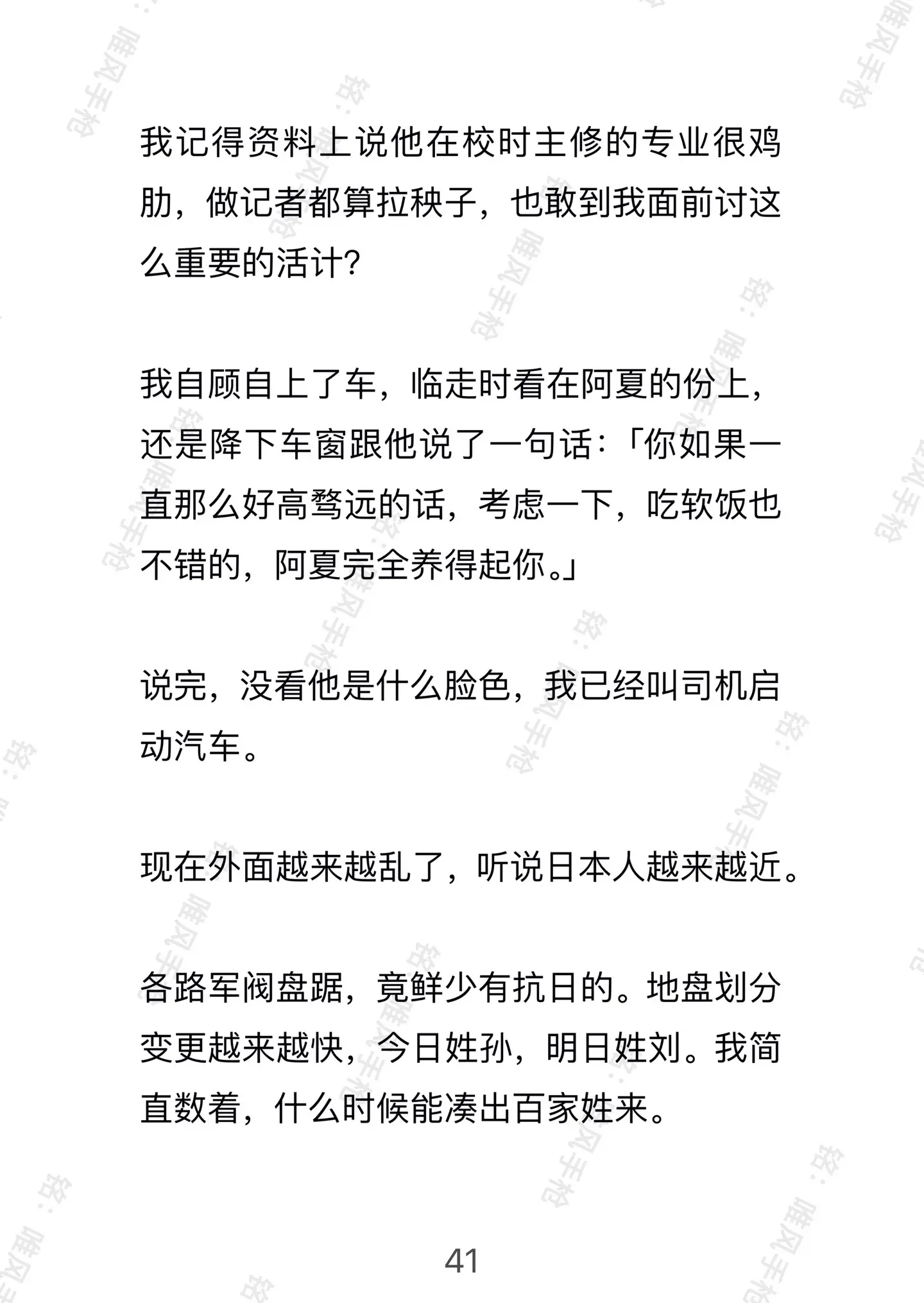 我记得资料上说他在校时主修的专业很鸡肋，做记者都算拉秧子，也敢到我面前讨这么重要的活计？

我自顾自上了车，临走时看在阿夏的份上，还是降下车窗跟他说了一句话：「你如果一直那么好高骛远的话，考虑一下，吃软饭也不错的，阿夏完全养得起你。」

说完，没看他是什么脸色，我已经叫司机启动汽车。

现在外面越来越乱了，听说日本人越来越近。

各路军阀盘踞，竟鲜少有抗日的。地盘划分变更越来越快，今日姓孙，明日姓刘。我简直数着，什么时候能凑出百家姓来。

41